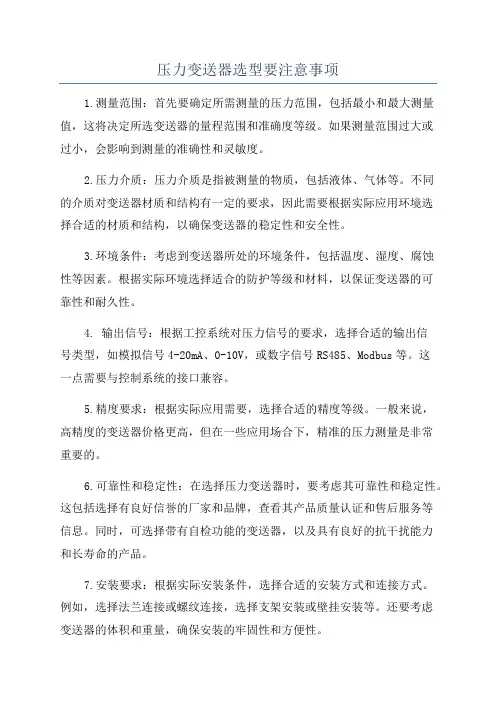 压力变送器选型要注意事项

1.测量范围：首先要确定所需测量的压力范围，包括最小和最大测量值，这将决定所选变送器的量程范围和准确度等级。如果测量范围过大或过小，会影响到测量的准确性和灵敏度。

2.压力介质：压力介质是指被测量的物质，包括液体、气体等。不同的介质对变送器材质和结构有一定的要求，因此需要根据实际应用环境选择合适的材质和结构，以确保变送器的稳定性和安全性。

3.环境条件：考虑到变送器所处的环境条件，包括温度、湿度、腐蚀性等因素。根据实际环境选择适合的防护等级和材料，以保证变送器的可靠性和耐久性。

4. 输出信号：根据工控系统对压力信号的要求，选择合适的输出信号类型，如模拟信号 4-20mA、0-10V，或数字信号 RS485、Modbus 等。这一点需要与控制系统的接口兼容。

5.精度要求：根据实际应用需要，选择合适的精度等级。一般来说，高精度的变送器价格更高，但在一些应用场合下，精准的压力测量是非常重要的。

6.可靠性和稳定性：在选择压力变送器时，要考虑其可靠性和稳定性。这包括选择有良好信誉的厂家和品牌，查看其产品质量认证和售后服务等信息。同时，可选择带有自检功能的变送器，以及具有良好的抗干扰能力和长寿命的产品。

7.安装要求：根据实际安装条件，选择合适的安装方式和连接方式。例如，选择法兰连接或螺纹连接，选择支架安装或壁挂安装等。还要考虑变送器的体积和重量，确保安装的牢固性和方便性。